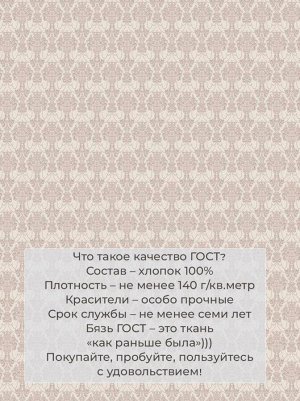 Что такое качество ГОСТ?
Состав – хлопок 100%
Плотность – не менее 140 г/кв.метр
Красители – особо прочные
Срок службы – не менее семи лет
Бязь ГОСТ – это ткань
«как раньше была»)))
Покупайте, пробуйте, пользуйтесь
с удовольствием!